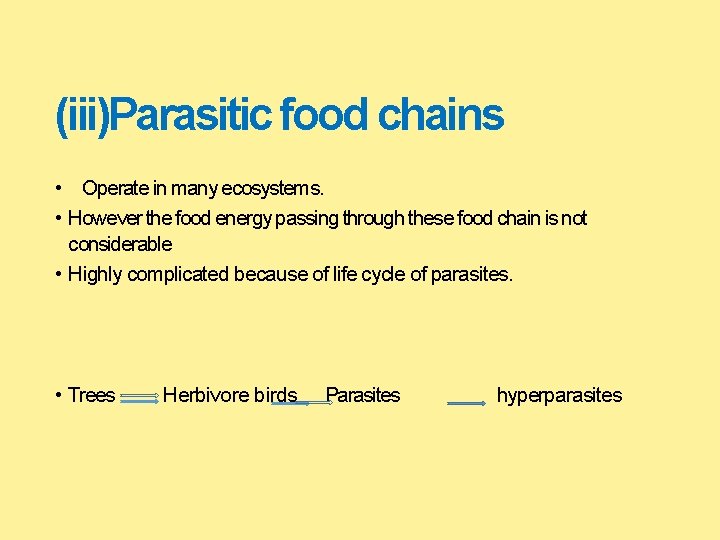 (iii)Parasitic food chains

• Operate in many ecosystems.

• However the food energy passing through these food chain is not considerable

• Highly complicated because of life cycle of parasites.

• Trees → Herbivore birds → Parasites → hyperparasites